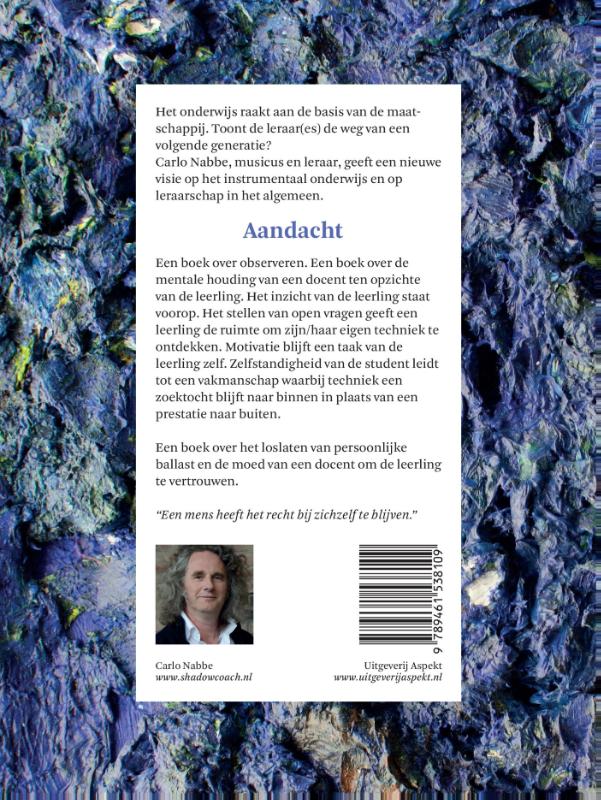 Het onderwijs raakt aan de basis van de maatschappij. Toont de leraar(es) de weg van een volgende generatie?
Carlo Nabbe, musicus en leraar, geeft een nieuwe visie op het instrumentaal onderwijs en op leraarschap in het algemeen.

Aandacht

Een boek over observeren. Een boek over de mentale houding van een docent ten opzichte van de leerling. Het inzicht van de leerling staat voorop. Het stellen van open vragen geeft een leerling de ruimte om zijn/haar eigen techniek te ontdekken. Motivatie blijft een taak van de leerling zelf. Zelfstandigheid van de student leidt tot een vakmanschap waarbij techniek een zoektocht blijft naar binnen in plaats van een prestatie naar buiten.

Een boek over het loslaten van persoonlijke ballast en de moed van een docent om de leerling te vertrouwen.

"Een mens heeft het recht bij zichzelf te blijven."

9 789461 538109

Carlo Nabbe
www.shadowcoach.nl

Uitgeverij Aspekt
www.uitgeverijaspekt.nl